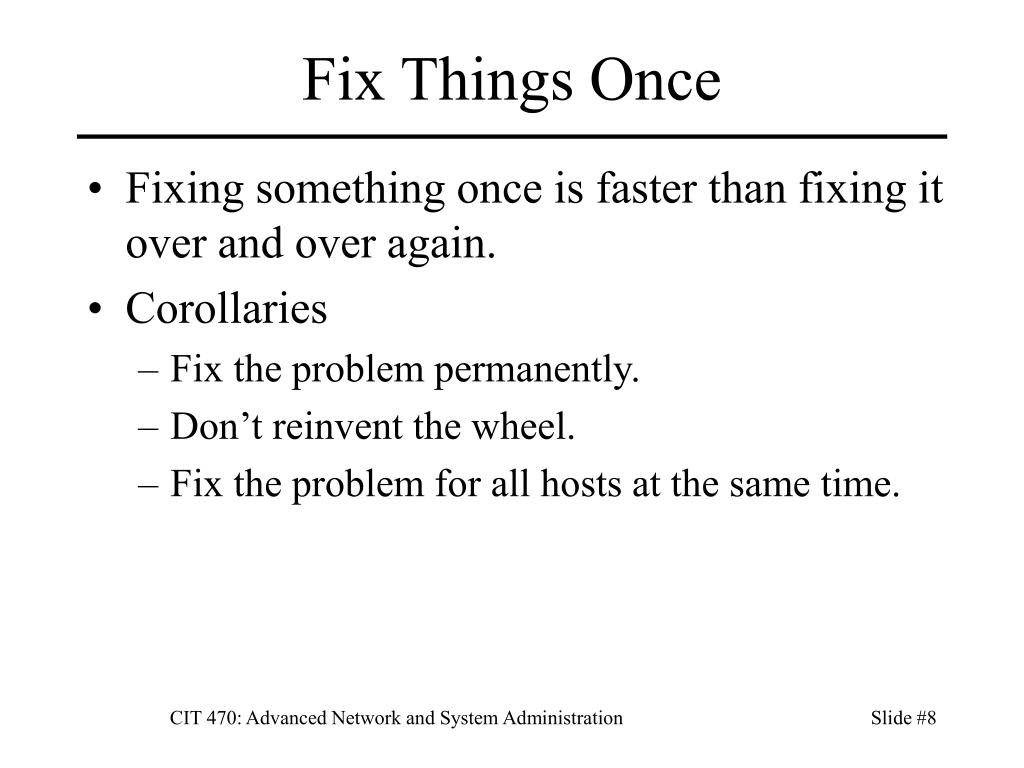 Fix Things Once

• Fixing something once is faster than fixing it over and over again.
• Corollaries
– Fix the problem permanently.
– Don’t reinvent the wheel.
– Fix the problem for all hosts at the same time.

CIT 470: Advanced Network and System Administration

Slide #8